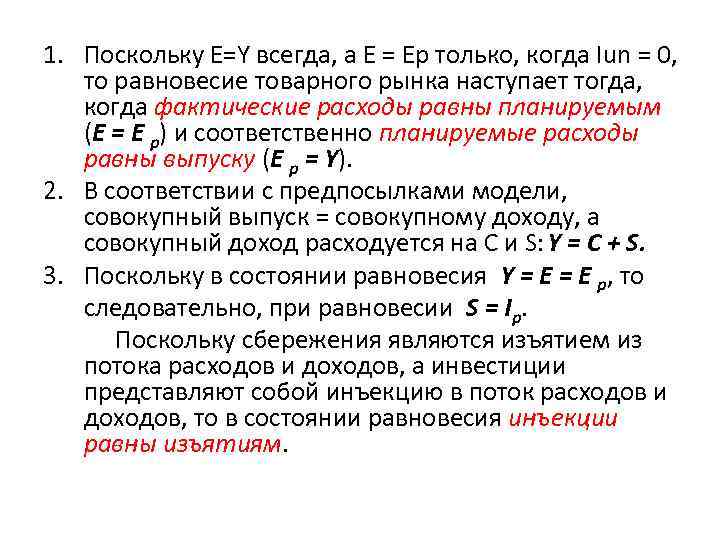 1. Поскольку E=Y всегда, а E = Ep только, когда Iun = 0, то равновесие товарного рынка наступает тогда, когда фактические расходы равны планируемым ($E = E_p$) и соответственно планируемые расходы равны выпуску ($E_p = Y$).

2. В соответствии с предпосылками модели, совокупный выпуск = совокупному доходу, а совокупный доход расходуется на C и S: $Y = C + S$.

3. Поскольку в состоянии равновесия $Y = E = E_p$, то следовательно, при равновесии $S = I_p$.

Поскольку сбережения являются изъятием из потока расходов и доходов, а инвестиции представляют собой инъекцию в поток расходов и доходов, то в состоянии равновесия инъекции равны изъятиям.